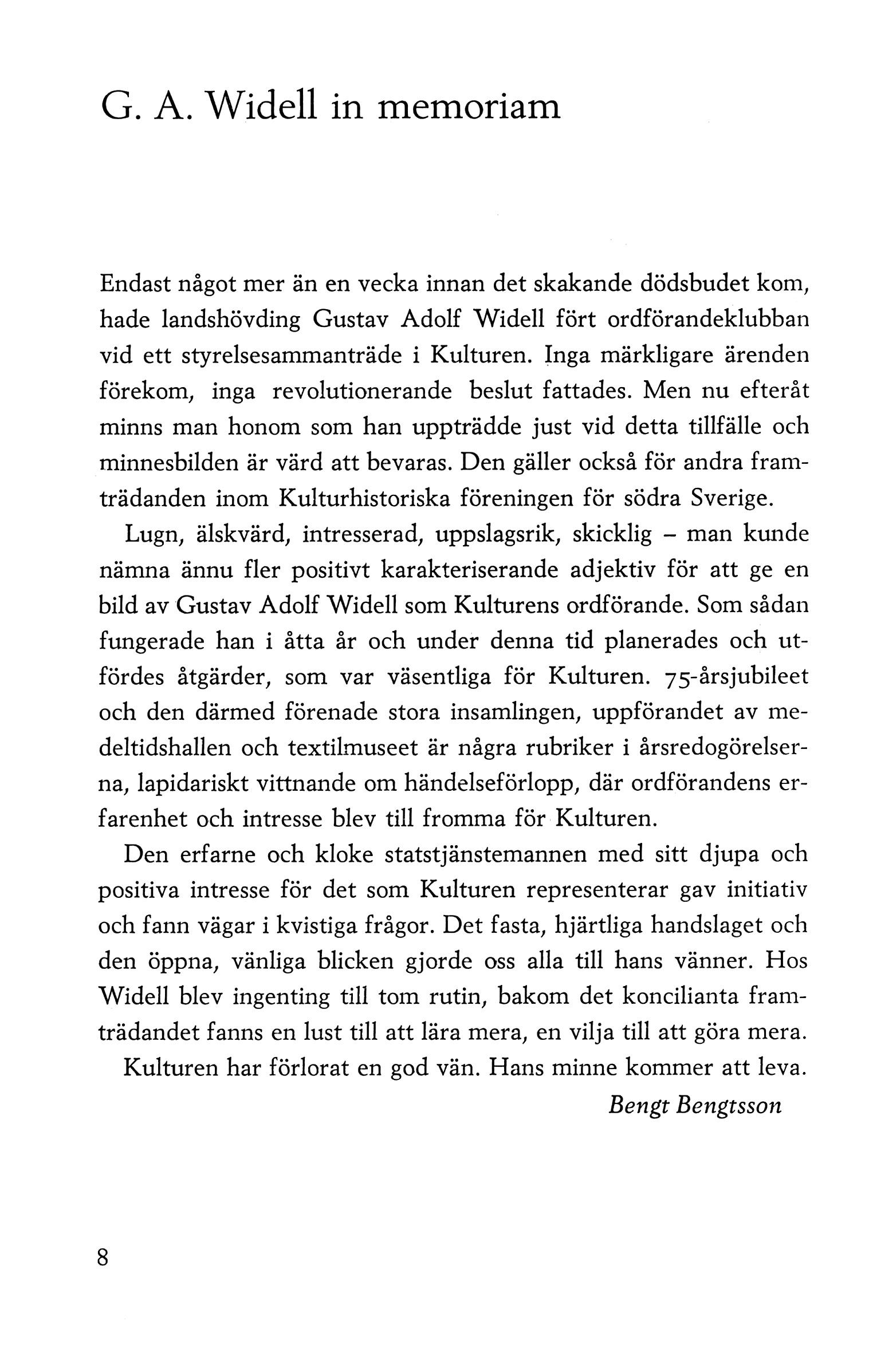 G. A. Widell in memoriam

Endast något mer än en vecka innan det skakande dödsbudet kom, hade landshövding Gustav Adolf Widell fört ordförandeklubban vid ett styrelsesammanträde i Kulturen. Inga märkligare ärenden förekom, inga revolutionerande beslut fattades. Men nu efteråt minns man honom som han uppträdde just vid detta tillfälle och minnesbilden är värd att bevaras. Den gäller också för andra framträdanden inom Kulturhistoriska föreningen för södra Sverige.

Lugn, älskvärd, intresserad, uppslagsrik, skicklig – man kunde nämna ännu fler positivt karakteriserande adjektiv för att ge en bild av Gustav Adolf Widell som Kulturens ordförande. Som sådan fungerade han i åtta år och under denna tid planerades och utfördes åtgärder, som var väsentliga för Kulturen. 75-årsjubileet och den därmed förenade stora insamlingen, uppförandet av medeltidshallen och textilmuseet är några rubriker i årsredogörelserna, lapidariskt vittnande om händelseförlopp, där ordförandens erfarenhet och intresse blev till fromma för Kulturen.

Den erfarne och kloke statstjänstemannen med sitt djupa och positiva intresse för det som Kulturen representerar gav initiativ och fann vägar i kvistiga frågor. Det fasta, hjärtliga handslaget och den öppna, vänliga blicken gjorde oss alla till hans vänner. Hos Widell blev ingenting till tom rutin, bakom det koncilianta framträdandet fanns en lust till att lära mera, en vilja till att göra mera.

Kulturen har förlorat en god vän. Hans minne kommer att leva.

Bengt Bengtsson

8